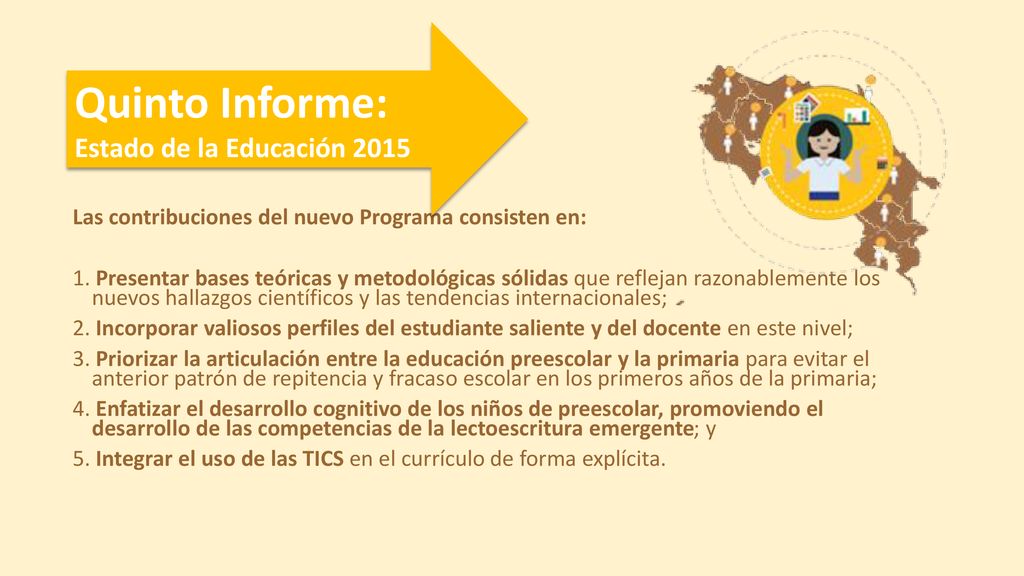 Quinto Informe:
Estado de la Educación 2015

Las contribuciones del nuevo Programa consisten en:

1. Presentar bases teóricas y metodológicas sólidas que reflejan razonablemente los nuevos hallazgos científicos y las tendencias internacionales;
2. Incorporar valiosos perfiles del estudiante saliente y del docente en este nivel;
3. Priorizar la articulación entre la educación preescolar y la primaria para evitar el anterior patrón de repitencia y fracaso escolar en los primeros años de la primaria;
4. Enfatizar el desarrollo cognitivo de los niños de preescolar, promoviendo el desarrollo de las competencias de la lectoescritura emergente; y
5. Integrar el uso de las TICS en el currículo de forma explícita.